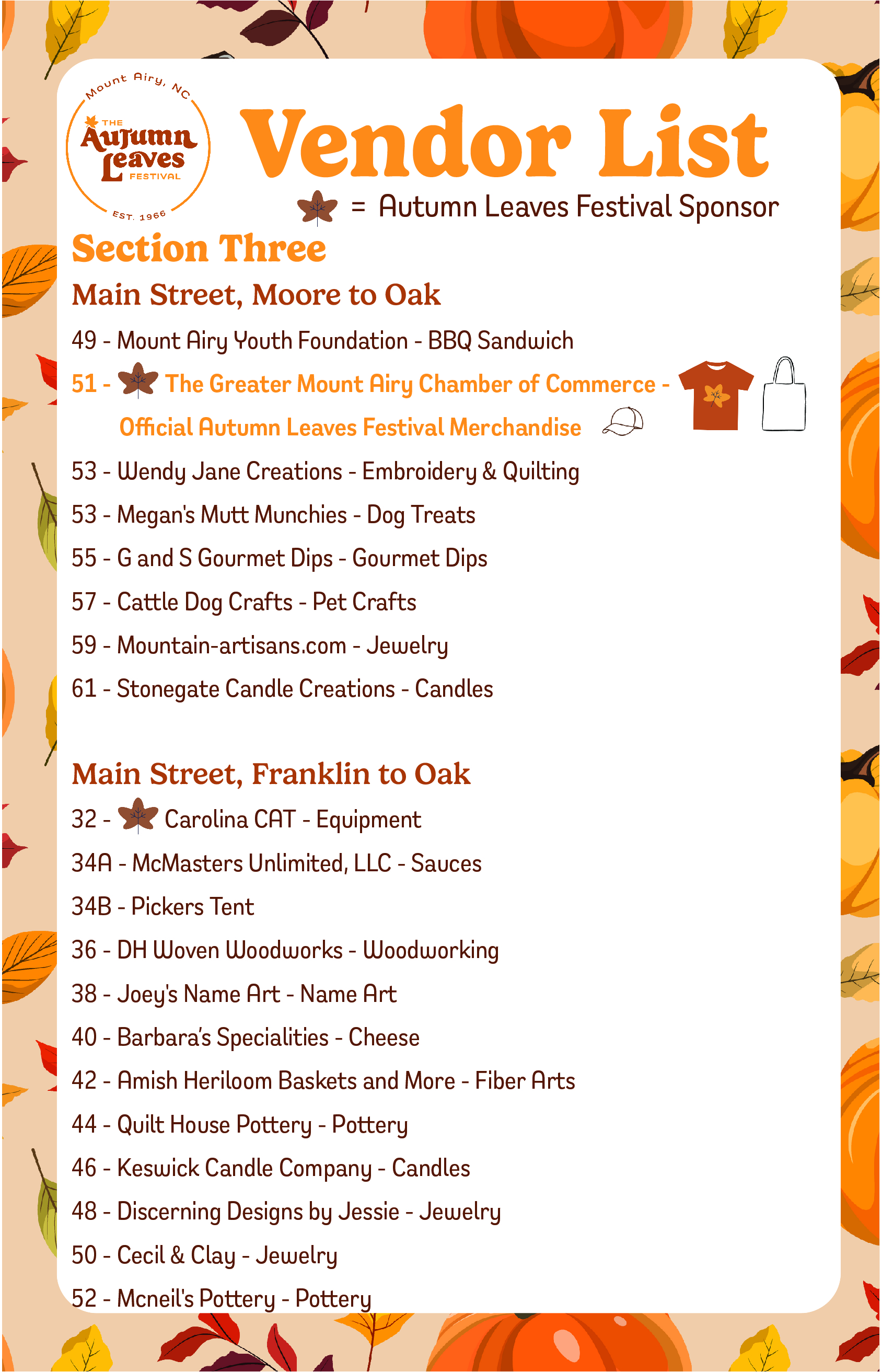 Mount Airy, NC
THE Autumn Leaves FESTIVAL
EST. 1966

Vendor List

= Autumn Leaves Festival Sponsor

Section Three

Main Street, Moore to Oak

49 - Mount Airy Youth Foundation - BBQ Sandwich

51 - The Greater Mount Airy Chamber of Commerce - Official Autumn Leaves Festival Merchandise

53 - Wendy Jane Creations - Embroidery & Quilting

53 - Megan's Mutt Munchies - Dog Treats

55 - G and S Gourmet Dips - Gourmet Dips

57 - Cattle Dog Crafts - Pet Crafts

59 - Mountain-artisans.com - Jewelry

61 - Stonegate Candle Creations - Candles

Main Street, Franklin to Oak

32 - Carolina CAT - Equipment

34A - McMasters Unlimited, LLC - Sauces

34B - Pickers Tent

36 - DH Woven Woodworks - Woodworking

38 - Joey's Name Art - Name Art

40 - Barbara's Specialities - Cheese

42 - Amish Heriloom Baskets and More - Fiber Arts

44 - Quilt House Pottery - Pottery

46 - Keswick Candle Company - Candles

48 - Discerning Designs by Jessie - Jewelry

50 - Cecil & Clay - Jewelry

52 - Mcneil's Pottery - Pottery